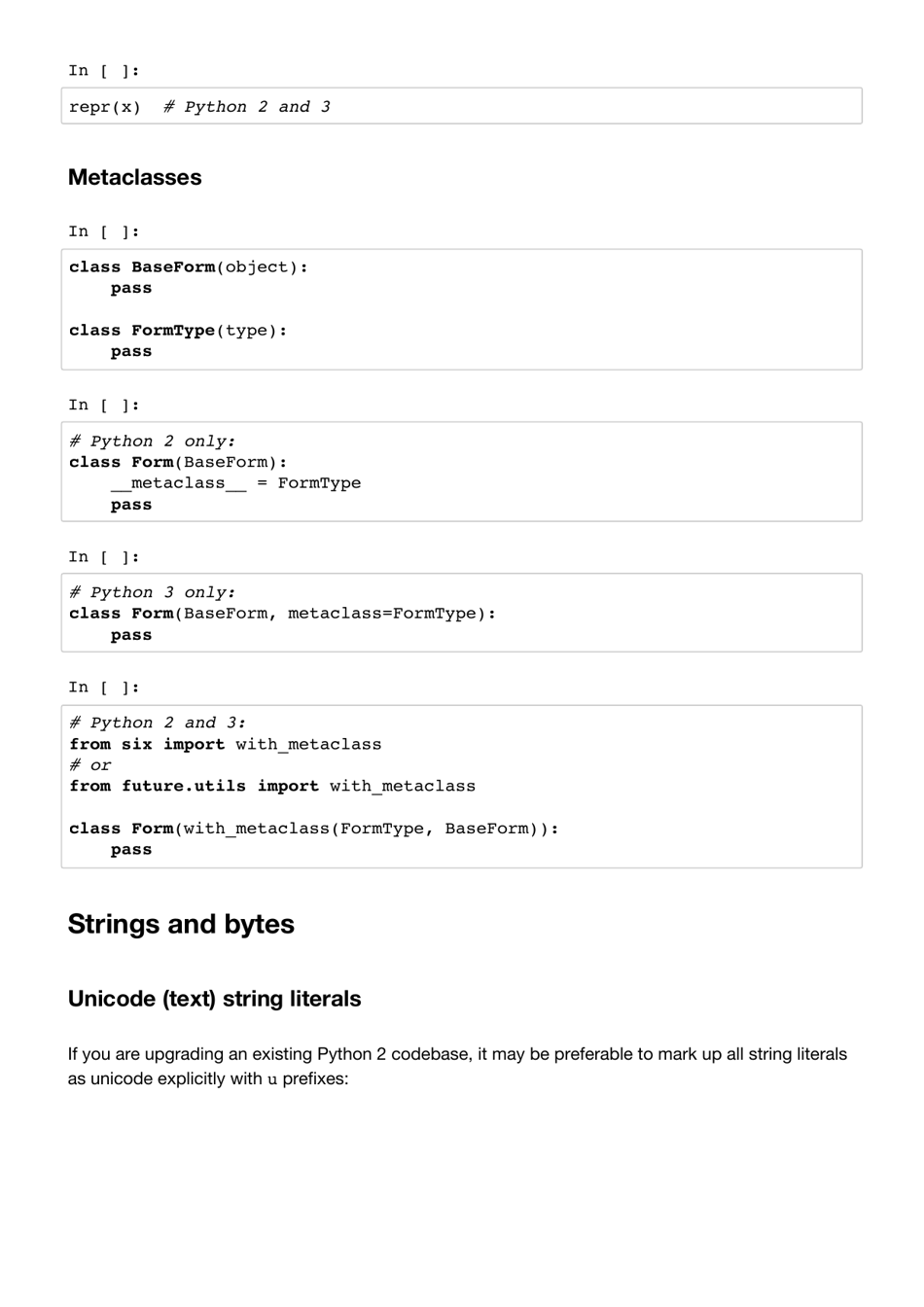 In [ ]:

repr(x)  # Python 2 and 3

Metaclasses

In [ ]:

class BaseForm(object):
    pass

class FormType(type):
    pass

In [ ]:

# Python 2 only:
class Form(BaseForm):
    __metaclass__ = FormType
    pass

In [ ]:

# Python 3 only:
class Form(BaseForm, metaclass=FormType):
    pass

In [ ]:

# Python 2 and 3:
from six import with_metaclass
# or
from future.utils import with_metaclass

class Form(with_metaclass(FormType, BaseForm)):
    pass

Strings and bytes

Unicode (text) string literals

If you are upgrading an existing Python 2 codebase, it may be preferable to mark up all string literals as unicode explicitly with u prefixes: